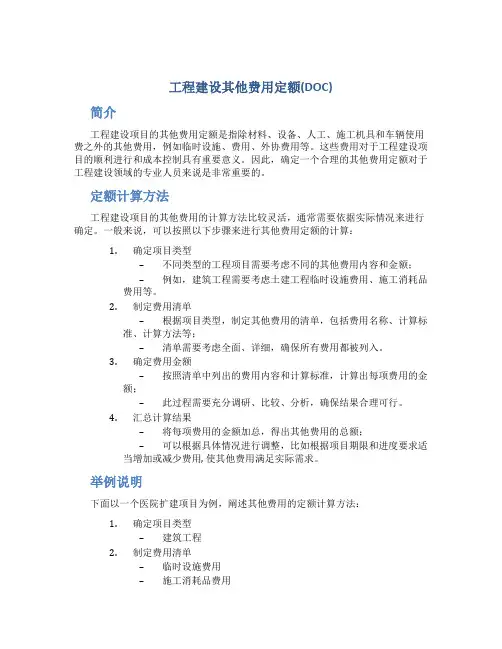 工程建设其他费用定额(DOC)

简介

工程建设项目的其他费用定额是指除材料、设备、人工、施工机具和车辆使用费之外的其他费用，例如临时设施、费用、外协费用等。这些费用对于工程建设项目的顺利进行和成本控制具有重要意义。因此，确定一个合理的其他费用定额对于工程建设领域的专业人员来说是非常重要的。

定额计算方法

工程建设项目的其他费用的计算方法比较灵活，通常需要依据实际情况来进行确定。一般来说，可以按照以下步骤来进行其他费用定额的计算：

1. 确定项目类型
– 不同类型的工程项目需要考虑不同的其他费用内容和金额；
– 例如，建筑工程需要考虑土建工程临时设施费用、施工消耗品费用等。
2. 制定费用清单
– 根据项目类型，制定其他费用的清单，包括费用名称、计算标准、计算方法等；
– 清单需要考虑全面、详细，确保所有费用都被列入。
3. 确定费用金额
– 按照清单中列出的费用内容和计算标准，计算出每项费用的金额；
– 此过程需要充分调研、比较、分析，确保结果合理可行。
4. 汇总计算结果
– 将每项费用的金额加总，得出其他费用的总额；
– 可以根据具体情况进行调整，比如根据项目期限和进度要求适当增加或减少费用，使其他费用满足实际需求。

举例说明

下面以一个医院扩建项目为例，阐述其他费用的定额计算方法：

1. 确定项目类型
– 建筑工程
2. 制定费用清单
– 临时设施费用
– 施工消耗品费用